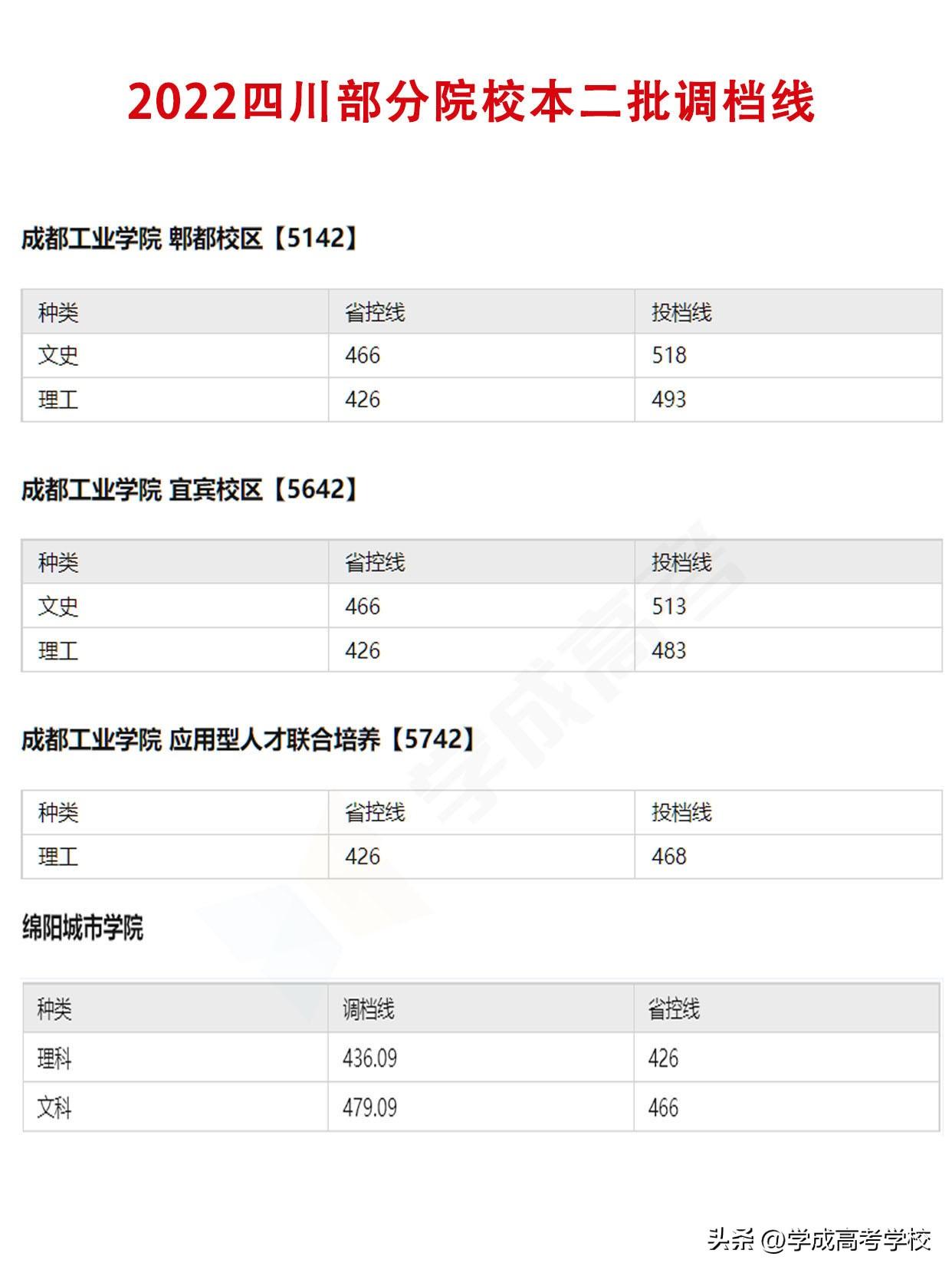 2022四川部分院校本二批调档线

成都工业学院 郫都校区【5142】

| 种类 | 省控线 | 投档线 |
|---|---|---|
| 文史 | 466 | 518 |
| 理工 | 426 | 493 |

成都工业学院 宜宾校区【5642】

| 种类 | 省控线 | 投档线 |
|---|---|---|
| 文史 | 466 | 513 |
| 理工 | 426 | 483 |

成都工业学院 应用型人才联合培养【5742】

| 种类 | 省控线 | 投档线 |
|---|---|---|
| 理工 | 426 | 468 |

绵阳城市学院

| 种类 | 调档线 | 省控线 |
|---|---|---|
| 理科 | 436.09 | 426 |
| 文科 | 479.09 | 466 |

头条 @学成高考学校

学成高考